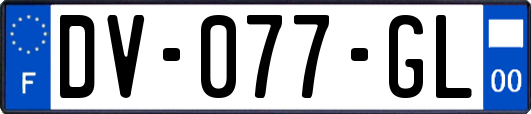 F
DV-077-GL
00